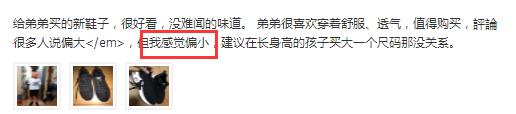 给弟弟买的新鞋子，很好看，没难闻的味道。 弟弟很喜欢穿着舒服、透气，值得购买，評論很多人说偏大</em>，但我感觉偏小，建议在长身高的孩子买大一个尺码那没关系。